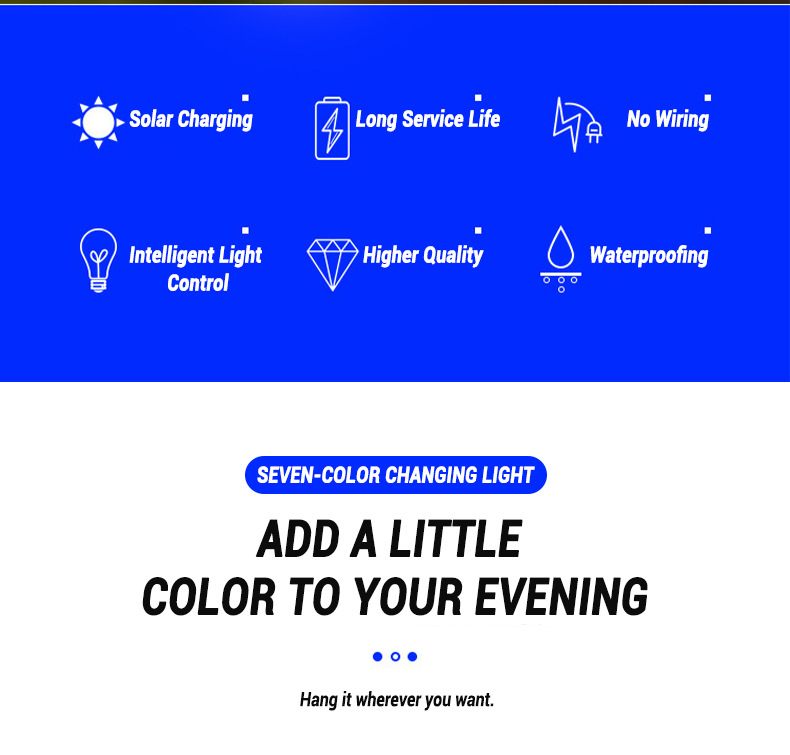 Solar Charging

Long Service Life

No Wiring

Intelligent Light Control

Higher Quality

Waterproofing

SEVEN-COLOR CHANGING LIGHT

ADD A LITTLE
COLOR TO YOUR EVENING

Hang it wherever you want.